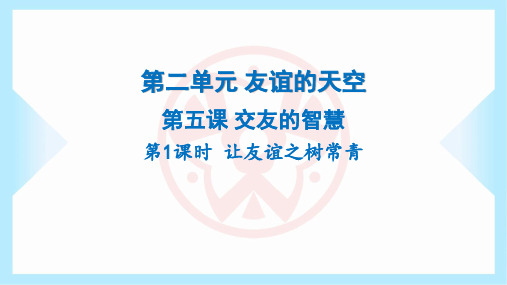 第二单元 友谊的天空

第五课 交友的智慧

第1课时 让友谊之树常青